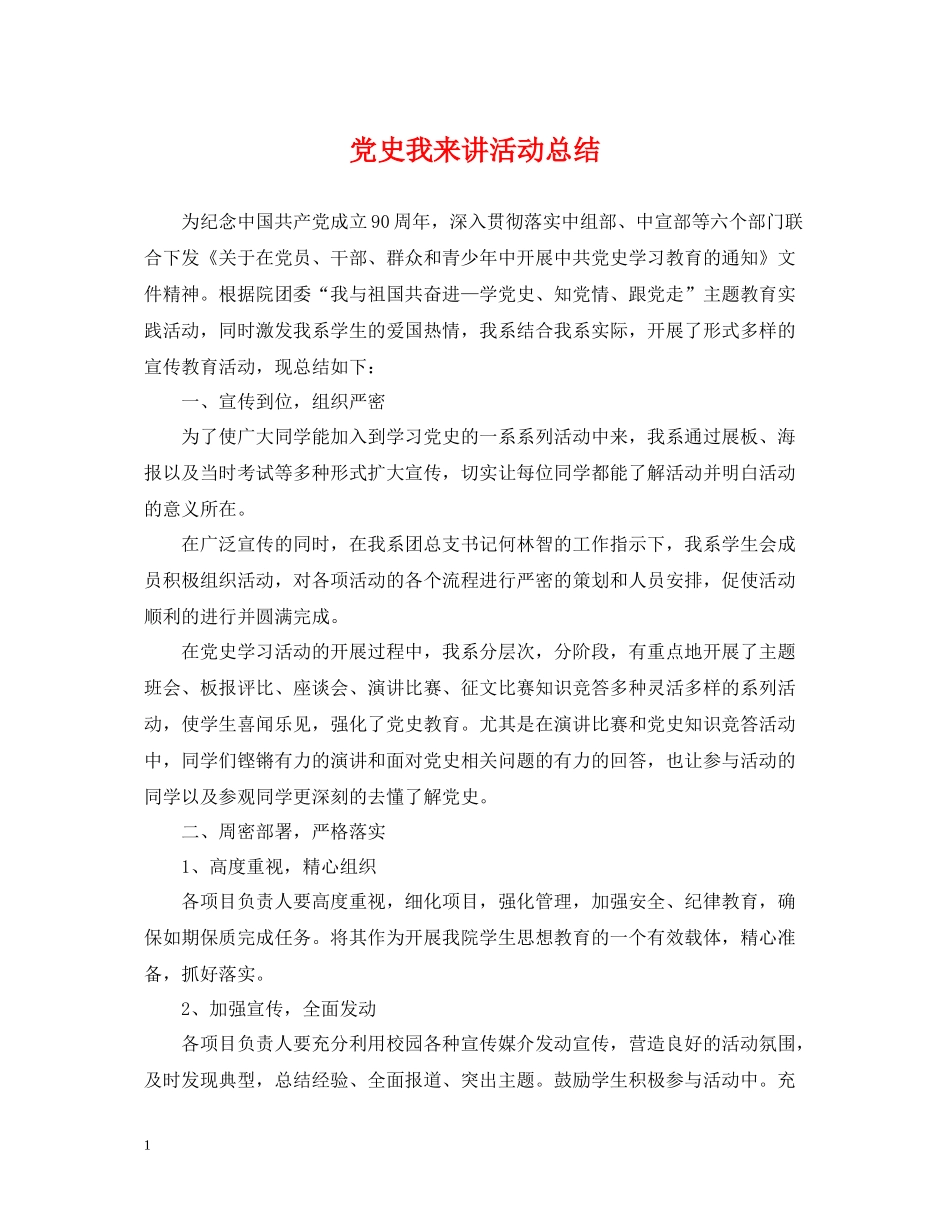 党史我来讲活动总结

为纪念中国共产党成立90周年，深入贯彻落实中组部、中宣部等六个部门联合下发《关于在党员、干部、群众和青少年中开展中共党史学习教育的通知》文件精神。根据院团委“我与祖国共奋进—学党史、知党情、跟党走”主题教育实践活动，同时激发我系学生的爱国热情，我系结合我系实际，开展了形式多样的宣传教育活动，现总结如下：

一、宣传到位，组织严密

为了使广大同学能加入到学习党史的一系系列活动中来，我系通过展板、海报以及当时考试等多种形式扩大宣传，切实让每位同学都能了解活动并明白活动的意义所在。

在广泛宣传的同时，在我系团总支书记何林智的工作指示下，我系学生会成员积极组织活动，对各项活动的各个流程进行严密的策划和人员安排，促使活动顺利的进行并圆满完成。

在党史学习活动的开展过程中，我系分层次，分阶段，有重点地开展了主题班会、板报评比、座谈会、演讲比赛、征文比赛知识竞答多种灵活多样的系列活动，使学生喜闻乐见，强化了党史教育。尤其是在演讲比赛和党史知识竞答活动中，同学们铿锵有力的演讲和面对党史相关问题的有力的回答，也让参与活动的同学以及参观同学更深刻的去懂了解党史。

二、周密部署，严格落实

1、高度重视，精心组织

各项目负责人要高度重视，细化项目，强化管理，加强安全、纪律教育，确保如期保质完成任务。将其作为开展我院学生思想教育的一个有效载体，精心准备，抓好落实。

2、加强宣传，全面发动

各项目负责人要充分利用校园各种宣传媒介发动宣传，营造良好的活动氛围，及时发现典型，总结经验、全面报道、突出主题。鼓励学生积极参与活动中。充

1